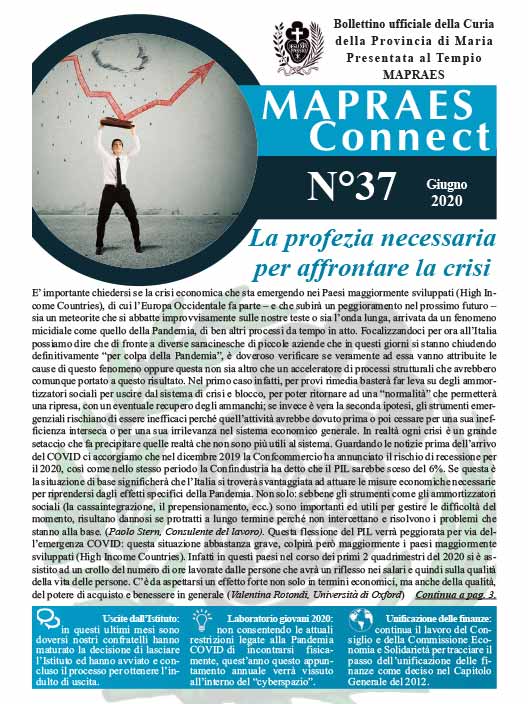 Bollettino ufficiale della Curia della Provincia di Maria Presentata al Tempio MAPRAES

MAPRAES Connect

N°37

Giugno 2020

La profezia necessaria per affrontare la crisi

E' importante chiedersi se la crisi economica che sta emergendo nei Paesi maggiormente sviluppati (High Income Countries), di cui l'Europa Occidentale fa parte – e che subirà un peggioramento nel prossimo futuro – sia un meteorite che si abbatte improvvisamente sulle nostre teste o sia l'onda lunga, arrivata da un fenomeno micidiale come quello della Pandemia, di ben altri processi da tempo in atto. Focalizzandoci per ora all'Italia possiamo dire che di fronte a diverse saracinesche di piccole aziende che in questi giorni si stanno chiudendo definitivamente "per colpa della Pandemia", è doveroso verificare se veramente ad essa vanno attribuite le cause di questo fenomeno oppure questa non sia altro che un acceleratore di processi strutturali che avrebbero comunque portato a questo risultato. Nel primo caso infatti, per provi rimedia basterà far leva su degli ammortizzatori sociali per uscire dal sistema di crisi e blocco, per poter ritornare ad una "normalità" che permetterà una ripresa, con un eventuale recupero degli ammanchi; se invece è vera la seconda ipotesi, gli strumenti emergenziali rischiano di essere inefficaci perché quell'attività avrebbe dovuto prima o poi cessare per una sua inefficienza interseca o per una sua irrilevanza nel sistema economico generale. In realtà ogni crisi è un grande setaccio che fa precipitare quelle realtà che non sono più utili al sistema. Guardando le notizie prima dell'arrivo del COVID ci accorgiamo che nel dicembre 2019 la Confcommercio ha annunciato il rischio di recessione per il 2020, così come nello stesso periodo la Confindustria ha detto che il PIL sarebbe sceso del 6%. Se questa è la situazione di base significherà che l'Italia si troverà svantaggiata ad attuare le misure economiche necessarie per riprendersi dagli effetti specifici della Pandemia. Non solo: sebbene gli strumenti come gli ammortizzatori sociali (la cassaintegrazione, il prepensionamento, ecc.) sono importanti ed utili per gestire le difficoltà del momento, risultano dannosi se protratti a lungo termine perché non intercettano e risolvono i problemi che stanno alla base. (Paolo Stern, Consulente del lavoro). Questa flessione del PIL verrà peggiorata per via dell'emergenza COVID: questa situazione abbastanza grave, colpirà però maggiormente i paesi maggiormente sviluppati (High Income Countries). Infatti in questi paesi nel corso dei primi 2 quadrimestri del 2020 si è assistito ad un crollo del numero di ore lavorate dalle persone che avrà un riflesso nei salari e quindi sulla qualità della vita delle persone. C'è da aspettarsi un effetto forte non solo in termini economici, ma anche della qualità, del potere di acquisto e benessere in generale (Valentina Rotondi, Università di Oxford) Continua a pag. 3.

Uscite dall'Istituto: in questi ultimi mesi sono doversi nostri confratelli hanno maturato la decisione di lasciare l'Istituto ed hanno avviato e concluso il processo per ottenere l'indulto di uscita.

Laboratorio giovani 2020: non consentendo le attuali restrizioni legate alla Pandemia COVID di incontrarsi fisicamente, quest'anno questo appuntamento annuale verrà vissuto all'interno del "cyberspazio".

Unificazione delle finanze: continua il lavoro del Consiglio e della Commissione Economia e Solidarietà per tracciare il passo dell'unificazione delle finanze come deciso nel Capitolo Generale del 2012.